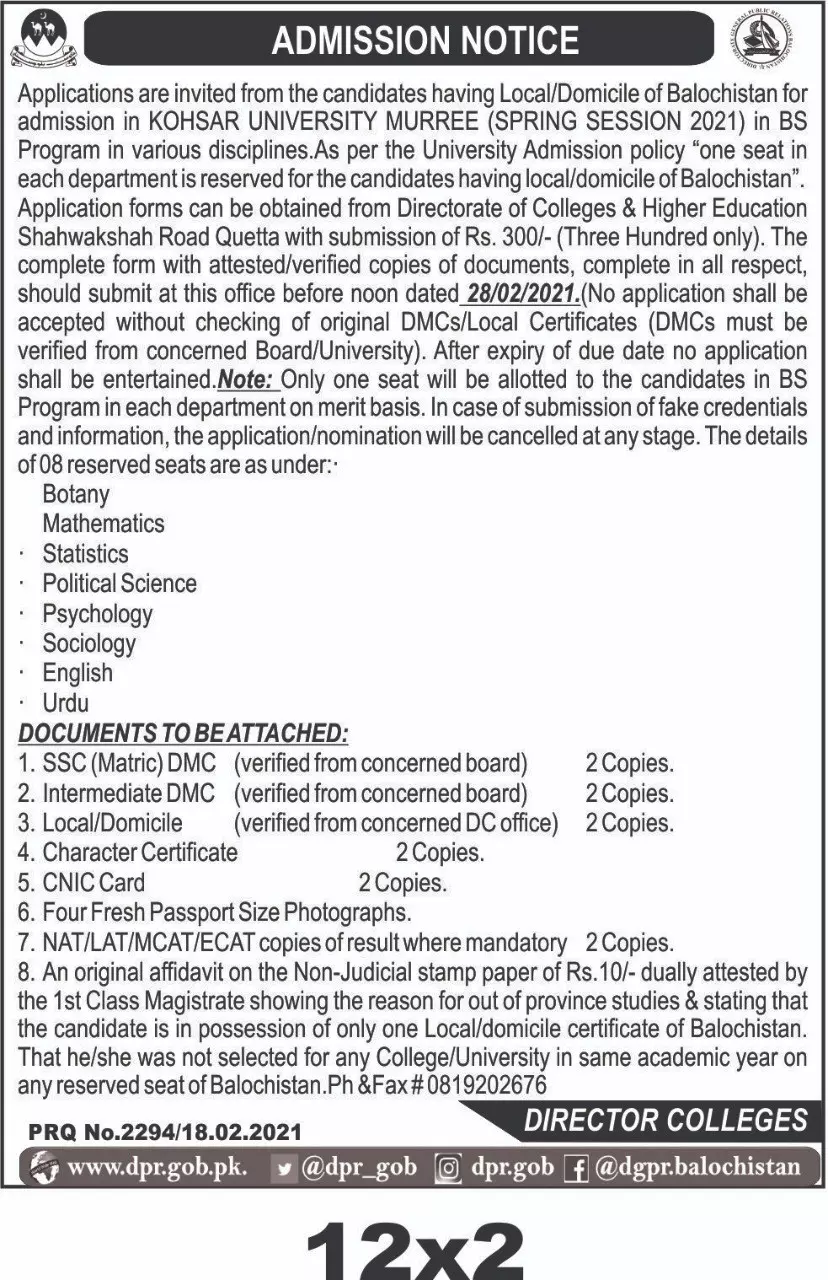 ADMISSION NOTICE

Applications are invited from the candidates having Local/Domicile of Balochistan for admission in KOHSAR UNIVERSITY MURREE (SPRING SESSION 2021) in BS Program in various disciplines.As per the University Admission policy "one seat in each department is reserved for the candidates having local/domicile of Balochistan". Application forms can be obtained from Directorate of Colleges & Higher Education Shahwakshah Road Quetta with submission of Rs. 300/- (Three Hundred only). The complete form with attested/verified copies of documents, complete in all respect, should submit at this office before noon dated 28/02/2021.(No application shall be accepted without checking of original DMCs/Local Certificates (DMCs must be verified from concerned Board/University). After expiry of due date no application shall be entertained.Note: Only one seat will be allotted to the candidates in BS Program in each department on merit basis. In case of submission of fake credentials and information, the application/nomination will be cancelled at any stage. The details of 08 reserved seats are as under:·

Botany
Mathematics
· Statistics
· Political Science
· Psychology
· Sociology
· English
· Urdu

DOCUMENTS TO BE ATTACHED:
1. SSC (Matric) DMC (verified from concerned board) 2 Copies.
2. Intermediate DMC (verified from concerned board) 2 Copies.
3. Local/Domicile (verified from concerned DC office) 2 Copies.
4. Character Certificate 2 Copies.
5. CNIC Card 2 Copies.
6. Four Fresh Passport Size Photographs.
7. NAT/LAT/MCAT/ECAT copies of result where mandatory 2 Copies.
8. An original affidavit on the Non-Judicial stamp paper of Rs.10/- dually attested by the 1st Class Magistrate showing the reason for out of province studies & stating that the candidate is in possession of only one Local/domicile certificate of Balochistan. That he/she was not selected for any College/University in same academic year on any reserved seat of Balochistan.Ph &Fax # 0819202676

DIRECTOR COLLEGES

PRQ No.2294/18.02.2021

www.dpr.gob.pk. @dpr_gob dpr.gob @dgpr.balochistan

12x2